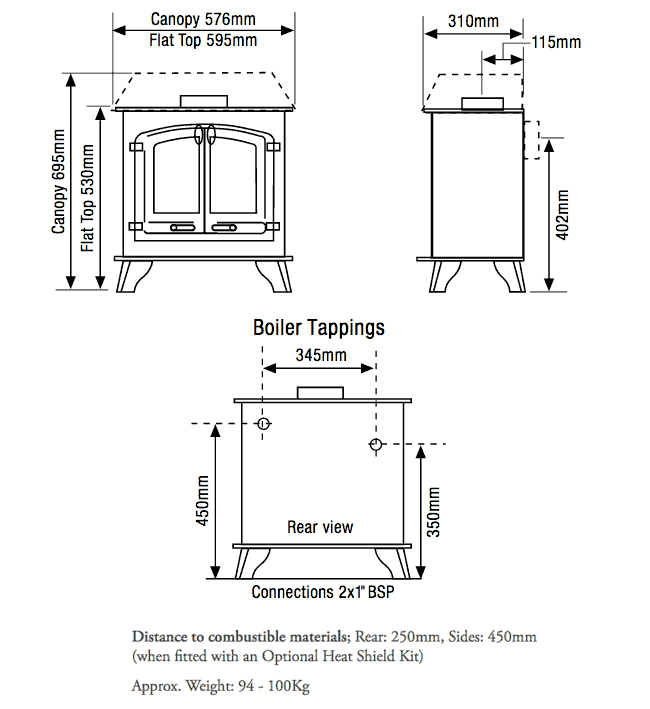 Canopy 576mm
Flat Top 595mm

Canopy 695mm
Flat Top 530mm

310mm
115mm

402mm

Boiler Tappings

345mm

450mm

350mm

Rear view

Connections 2x1" BSP

Distance to combustible materials; Rear: 250mm, Sides: 450mm (when fitted with an Optional Heat Shield Kit)

Approx. Weight: 94 - 100Kg